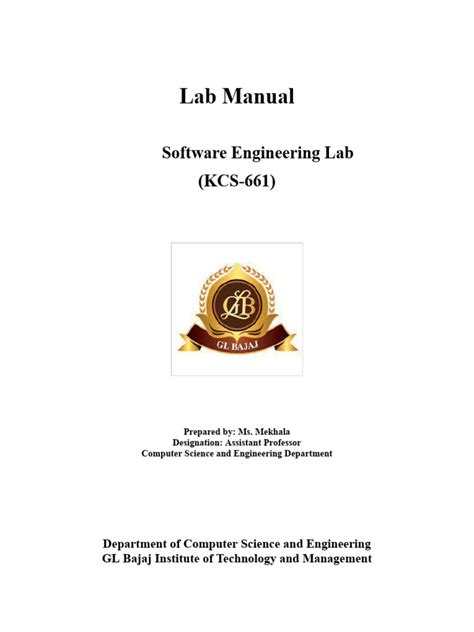 Lab Manual

Software Engineering Lab
(KCS-661)

GLB

GL BAJAJ

Prepared by: Ms. Mekhala
Designation: Assistant Professor
Computer Science and Engineering Department

Department of Computer Science and Engineering
GL Bajaj Institute of Technology and Management